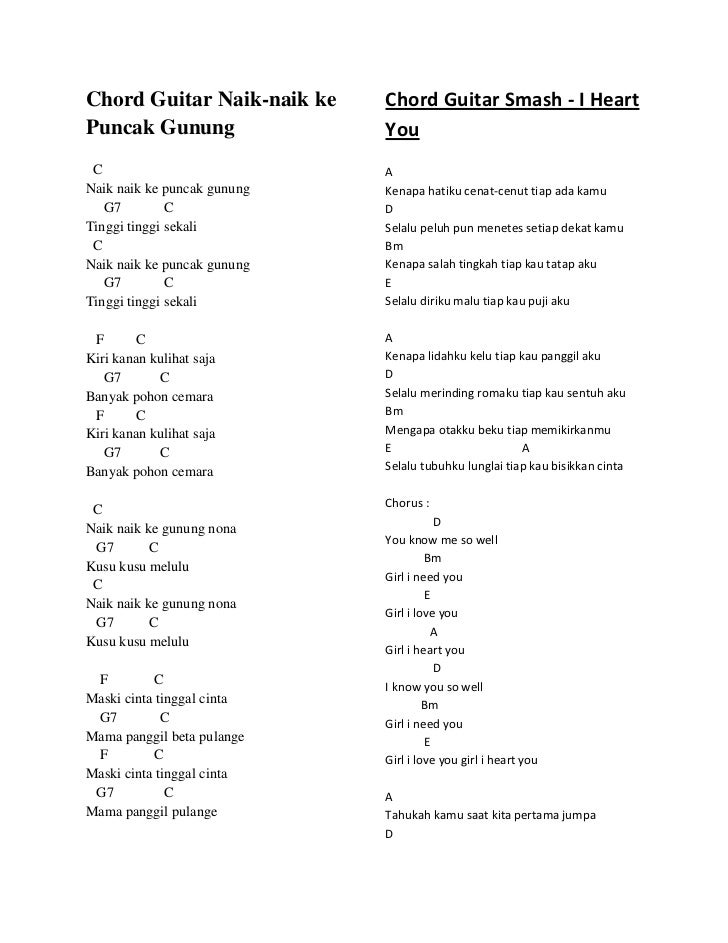 Chord Guitar Naik-naik ke Puncak Gunung

C
Naik naik ke puncak gunung
G7 C
Tinggi tinggi sekali
C
Naik naik ke puncak gunung
G7 C
Tinggi tinggi sekali

F C
Kiri kanan kulihat saja
G7 C
Banyak pohon cemara
F C
Kiri kanan kulihat saja
G7 C
Banyak pohon cemara

C
Naik naik ke gunung nona
G7 C
Kusu kusu melulu
C
Naik naik ke gunung nona
G7 C
Kusu kusu melulu

F C
Maski cinta tinggal cinta
G7 C
Mama panggil beta pulange
F C
Maski cinta tinggal cinta
G7 C
Mama panggil pulange

Chord Guitar Smash - I Heart You

A
Kenapa hatiku cenat-cenut tiap ada kamu
D
Selalu peluh pun menetes setiap dekat kamu
Bm
Kenapa salah tingkah tiap kau tatap aku
E
Selalu diriku malu tiap kau puji aku

A
Kenapa lidahku kelu tiap kau panggil aku
D
Selalu merinding romaku tiap kau sentuh aku
Bm
Mengapa otakku beku tiap memikirkanmu
E A
Selalu tubuhku lunglai tiap kau bisikkan cinta

Chorus :
D
You know me so well
Bm
Girl i need you
E
Girl i love you
A
Girl i heart you
D
I know you so well
Bm
Girl i need you
E
Girl i love you girl i heart you

A
Tahukah kamu saat kita pertama jumpa
D